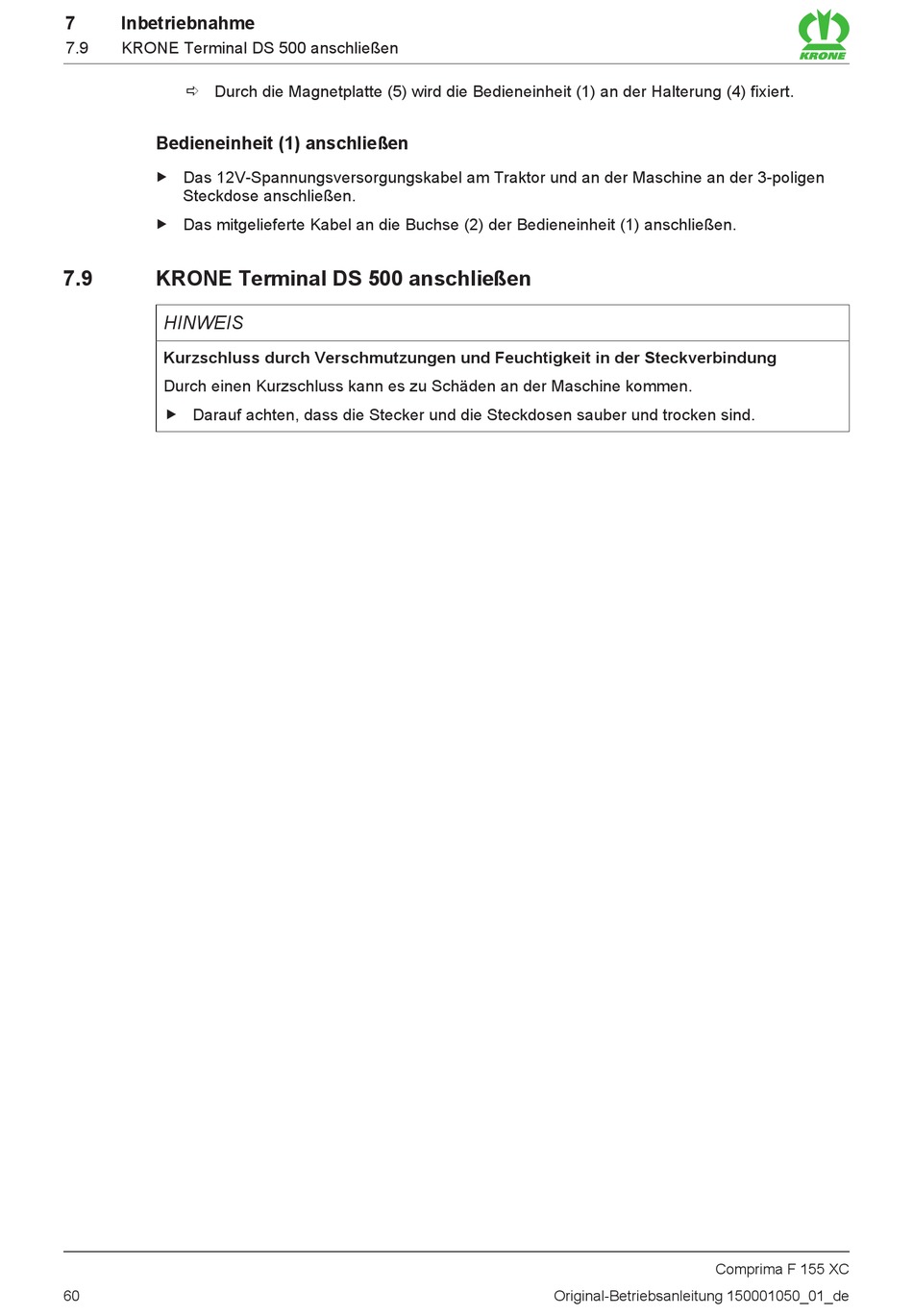 7 Inbetriebnahme
7.9 KRONE Terminal DS 500 anschließen

KRONE

⇨ Durch die Magnetplatte (5) wird die Bedieneinheit (1) an der Halterung (4) fixiert.

Bedieneinheit (1) anschließen

▶ Das 12V-Spannungsversorgungskabel am Traktor und an der Maschine an der 3-poligen Steckdose anschließen.

▶ Das mitgelieferte Kabel an die Buchse (2) der Bedieneinheit (1) anschließen.

7.9 KRONE Terminal DS 500 anschließen

HINWEIS

Kurzschluss durch Verschmutzungen und Feuchtigkeit in der Steckverbindung

Durch einen Kurzschluss kann es zu Schäden an der Maschine kommen.

▶ Darauf achten, dass die Stecker und die Steckdosen sauber und trocken sind.

Comprima F 155 XC

60 Original-Betriebsanleitung 150001050_01_de